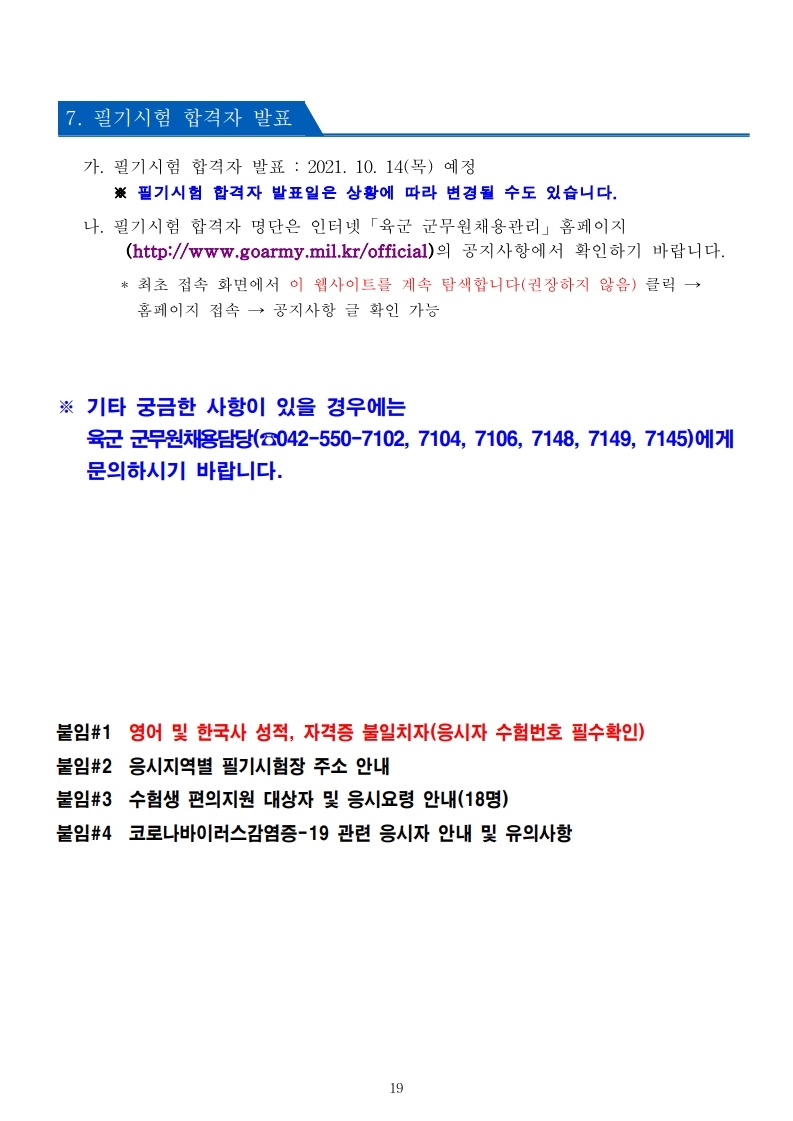 7. 필기시험 합격자 발표

가. 필기시험 합격자 발표 : 2021. 10. 14(목) 예정
※ 필기시험 합격자 발표일은 상황에 따라 변경될 수도 있습니다.

나. 필기시험 합격자 명단은 인터넷「육군 군무원채용관리」홈페이지 (http://www.goarmy.mil.kr/official)의 공지사항에서 확인하기 바랍니다.

* 최초 접속 화면에서 이 웹사이트를 계속 탐색합니다(권장하지 않음) 클릭 → 홈페이지 접속 → 공지사항 글 확인 가능

※ 기타 궁금한 사항이 있을 경우에는 육군 군무원채용담당(☎042-550-7102, 7104, 7106, 7148, 7149, 7145)에게 문의하시기 바랍니다.

붙임#1 영어 및 한국사 성적, 자격증 불일치자(응시자 수험번호 필수확인)
붙임#2 응시지역별 필기시험장 주소 안내
붙임#3 수험생 편의지원 대상자 및 응시요령 안내(18명)
붙임#4 코로나바이러스감염증-19 관련 응시자 안내 및 유의사항

19